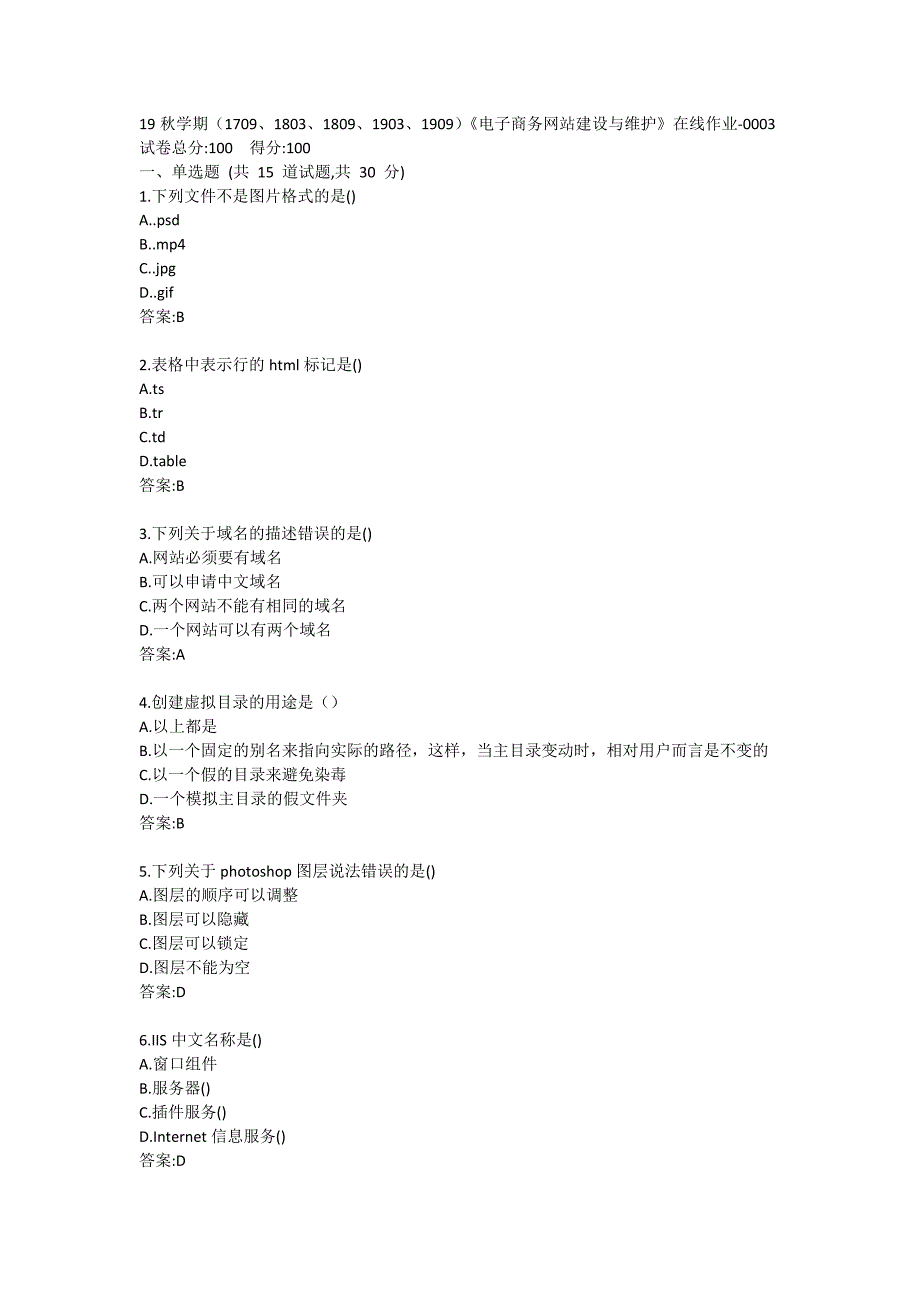 19 秋学期（1709、1803、1809、1903、1909）《电子商务网站建设与维护》在线作业-0003
试卷总分:100 得分:100
一、单选题 (共 15 道试题,共 30 分)
1.下列文件不是图片格式的是()
A..psd
B..mp4
C..jpg
D..gif
答案:B

2.表格中表示行的 html 标记是()
A.ts
B.tr
C.td
D.table
答案:B

3.下列关于域名的描述错误的是()
A.网站必须要有域名
B.可以申请中文域名
C.两个网站不能有相同的域名
D.一个网站可以有两个域名
答案:A

4.创建虚拟目录的用途是（）
A.以上都是
B.以一个固定的别名来指向实际的路径，这样，当主目录变动时，相对用户而言是不变的
C.以一个假的目录来避免染毒
D.一个模拟主目录的假文件夹
答案:B

5.下列关于 photoshop 图层说法错误的是()
A.图层的顺序可以调整
B.图层可以隐藏
C.图层可以锁定
D.图层不能为空
答案:D

6.IIS 中文名称是()
A.窗口组件
B.服务器()
C.插件服务()
D.Internet 信息服务()
答案:D